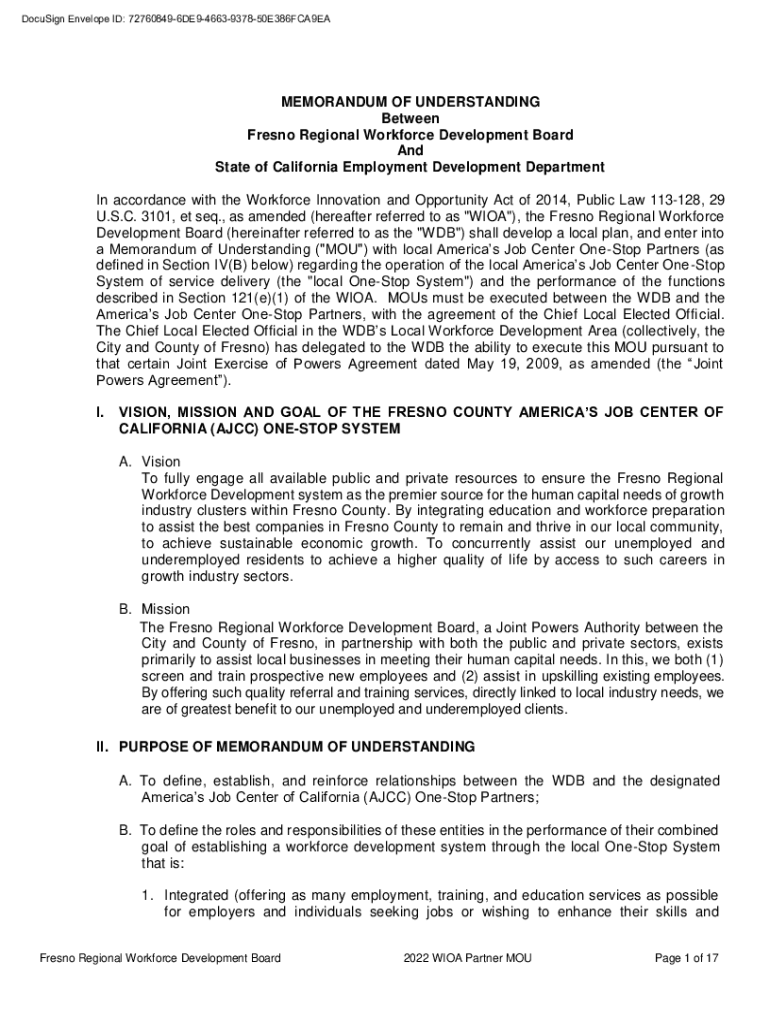 DocuSign Envelope ID: 72760849-6DE9-4663-9378-50E386FCA9EA

MEMORANDUM OF UNDERSTANDING
Between
Fresno Regional Workforce Development Board
And
State of California Employment Development Department

In accordance with the Workforce Innovation and Opportunity Act of 2014, Public Law 113-128, 29 U.S.C. 3101, et seq., as amended (hereafter referred to as "WIOA"), the Fresno Regional Workforce Development Board (hereinafter referred to as the "WDB") shall develop a local plan, and enter into a Memorandum of Understanding ("MOU") with local America's Job Center One-Stop Partners (as defined in Section IV(B) below) regarding the operation of the local America's Job Center One-Stop System of service delivery (the "local One-Stop System") and the performance of the functions described in Section 121(e)(1) of the WIOA. MOUs must be executed between the WDB and the America's Job Center One-Stop Partners, with the agreement of the Chief Local Elected Official. The Chief Local Elected Official in the WDB's Local Workforce Development Area (collectively, the City and County of Fresno) has delegated to the WDB the ability to execute this MOU pursuant to that certain Joint Exercise of Powers Agreement dated May 19, 2009, as amended (the "Joint Powers Agreement").

I. VISION, MISSION AND GOAL OF THE FRESNO COUNTY AMERICA'S JOB CENTER OF CALIFORNIA (AJCC) ONE-STOP SYSTEM

A. Vision
To fully engage all available public and private resources to ensure the Fresno Regional Workforce Development system as the premier source for the human capital needs of growth industry clusters within Fresno County. By integrating education and workforce preparation to assist the best companies in Fresno County to remain and thrive in our local community, to achieve sustainable economic growth. To concurrently assist our unemployed and underemployed residents to achieve a higher quality of life by access to such careers in growth industry sectors.

B. Mission
The Fresno Regional Workforce Development Board, a Joint Powers Authority between the City and County of Fresno, in partnership with both the public and private sectors, exists primarily to assist local businesses in meeting their human capital needs. In this, we both (1) screen and train prospective new employees and (2) assist in upskilling existing employees. By offering such quality referral and training services, directly linked to local industry needs, we are of greatest benefit to our unemployed and underemployed clients.

II. PURPOSE OF MEMORANDUM OF UNDERSTANDING

A. To define, establish, and reinforce relationships between the WDB and the designated America's Job Center of California (AJCC) One-Stop Partners;

B. To define the roles and responsibilities of these entities in the performance of their combined goal of establishing a workforce development system through the local One-Stop System that is:

1. Integrated (offering as many employment, training, and education services as possible for employers and individuals seeking jobs or wishing to enhance their skills and

Fresno Regional Workforce Development Board 2022 WIOA Partner MOU Page 1 of 17